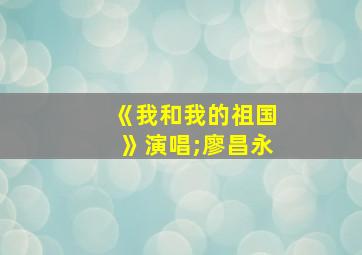 《我和我的祖国》演唱;廖昌永